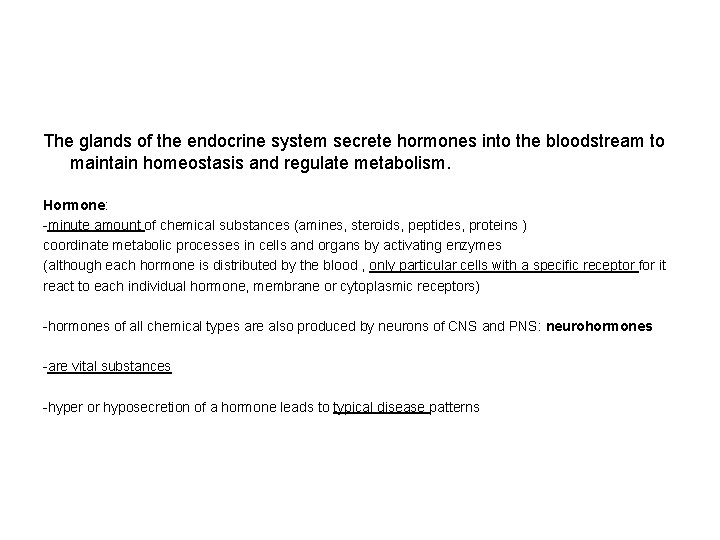 The glands of the endocrine system secrete hormones into the bloodstream to maintain homeostasis and regulate metabolism.

Hormone:
-minute amount of chemical substances (amines, steroids, peptides, proteins )
coordinate metabolic processes in cells and organs by activating enzymes
(although each hormone is distributed by the blood , only particular cells with a specific receptor for it react to each individual hormone, membrane or cytoplasmic receptors)

-hormones of all chemical types are also produced by neurons of CNS and PNS: neurohormones

-are vital substances

-hyper or hyposecretion of a hormone leads to typical disease patterns